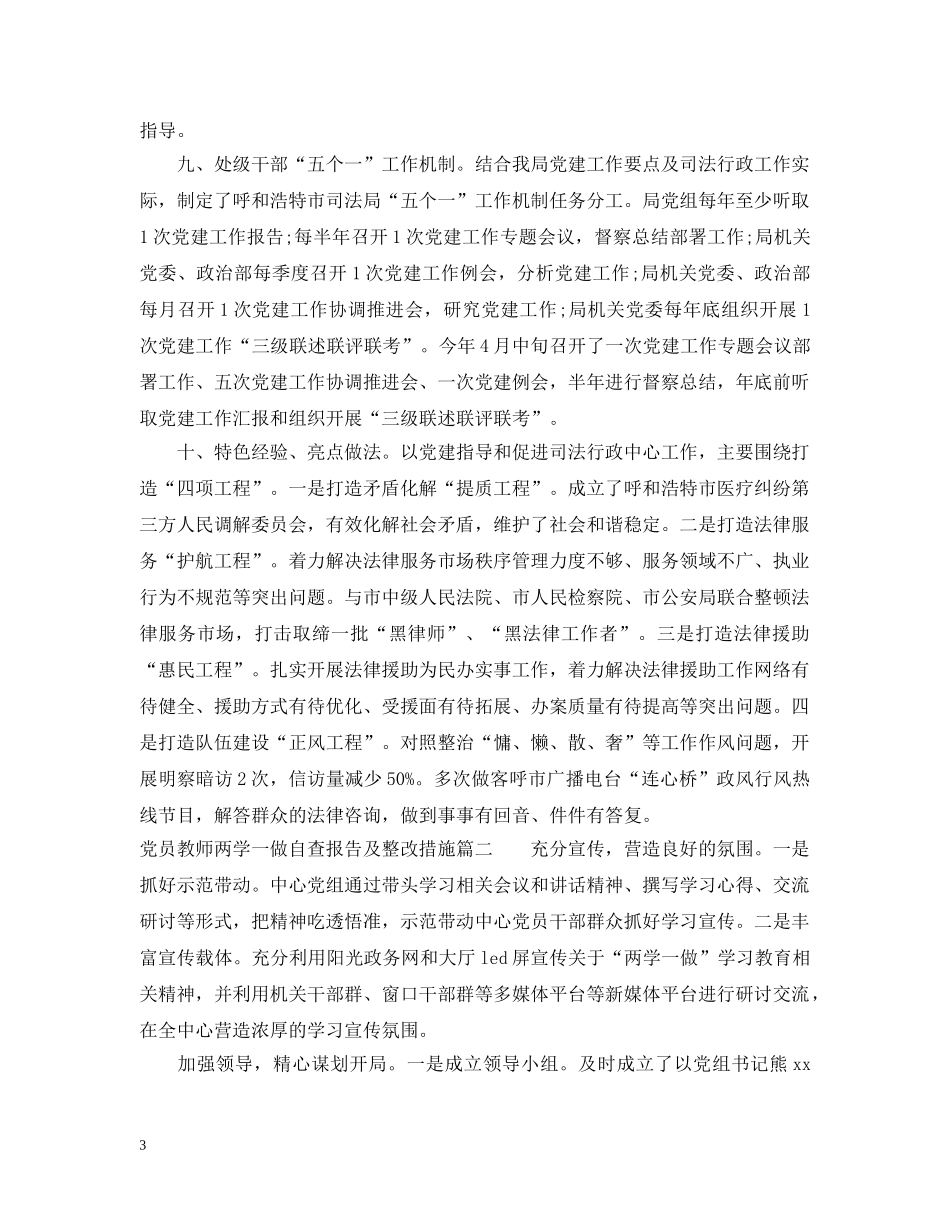 指导。

九、处级干部“五个一”工作机制。结合我局党建工作要点及司法行政工作实际，制定了呼和浩特市司法局“五个一”工作机制任务分工。局党组每年至少听取1次党建工作报告;每半年召开1次党建工作专题会议，督察总结部署工作;局机关党委、政治部每季度召开1次党建工作例会，分析党建工作;局机关党委、政治部每月召开1次党建工作协调推进会，研究党建工作;局机关党委每年底组织开展1次党建工作“三级联述联评联考”。今年4月中旬召开了一次党建工作专题会议部署工作、五次党建工作协调推进会、一次党建例会，半年进行督察总结，年底前听取党建工作汇报和组织开展“三级联述联评联考”。

十、特色经验、亮点做法。以党建指导和促进司法行政中心工作，主要围绕打造“四项工程”。一是打造矛盾化解“提质工程”。成立了呼和浩特市医疗纠纷第三方人民调解委员会，有效化解社会矛盾，维护了社会和谐稳定。二是打造法律服务“护航工程”。着力解决法律服务市场秩序管理力度不够、服务领域不广、执业行为不规范等突出问题。与市中级人民法院、市人民检察院、市公安局联合整顿法律服务市场，打击取缔一批“黑律师”、“黑法律工作者”。三是打造法律援助“惠民工程”。扎实开展法律援助为民办实事工作，着力解决法律援助工作网络有待健全、援助方式有待优化、受援面有待拓展、办案质量有待提高等突出问题。四是打造队伍建设“正风工程”。对照整治“慵、懒、散、奢”等工作作风问题，开展明察暗访2次，信访量减少50%。多次做客呼市广播电台“连心桥”政风行风热线节目，解答群众的法律咨询，做到事事有回音、件件有答复。

党员教师两学一做自查报告及整改措施篇二 充分宣传，营造良好的氛围。一是抓好示范带动。中心党组通过带头学习相关会议和讲话精神、撰写学习心得、交流研讨等形式，把精神吃透悟准，示范带动中心党员干部群众抓好学习宣传。二是丰富宣传载体。充分利用阳光政务网和大厅led屏宣传关于“两学一做”学习教育相关精神，并利用机关干部群、窗口干部群等多媒体平台等新媒体平台进行研讨交流，在全中心营造浓厚的学习宣传氛围。

加强领导，精心谋划开局。一是成立领导小组。及时成立了以党组书记熊xx

3